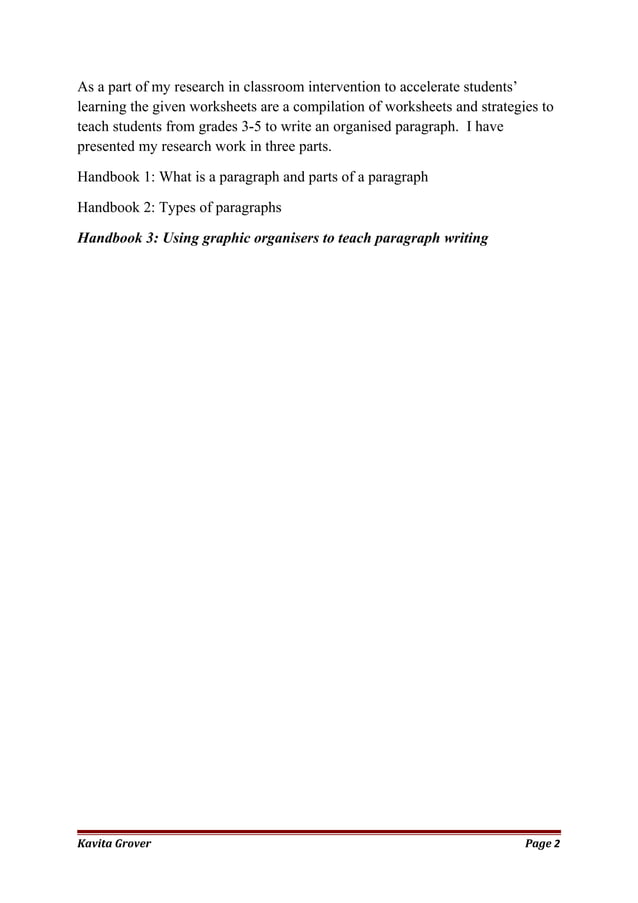 As a part of my research in classroom intervention to accelerate students' learning the given worksheets are a compilation of worksheets and strategies to teach students from grades 3-5 to write an organised paragraph.  I have presented my research work in three parts.

Handbook 1: What is a paragraph and parts of a paragraph

Handbook 2: Types of paragraphs

Handbook 3: Using graphic organisers to teach paragraph writing

Kavita Grover

Page 2